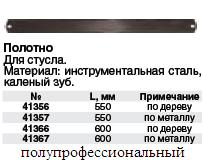 Полотно
Для стусла.
Материал: инструментальная сталь, каленый зуб.

| № | L, мм | Примечание |
|---|---|---|
| 41356 | 550 | по дереву |
| 41357 | 550 | по металлу |
| 41366 | 600 | по дереву |
| 41367 | 600 | по металлу |

полупрофессиональный